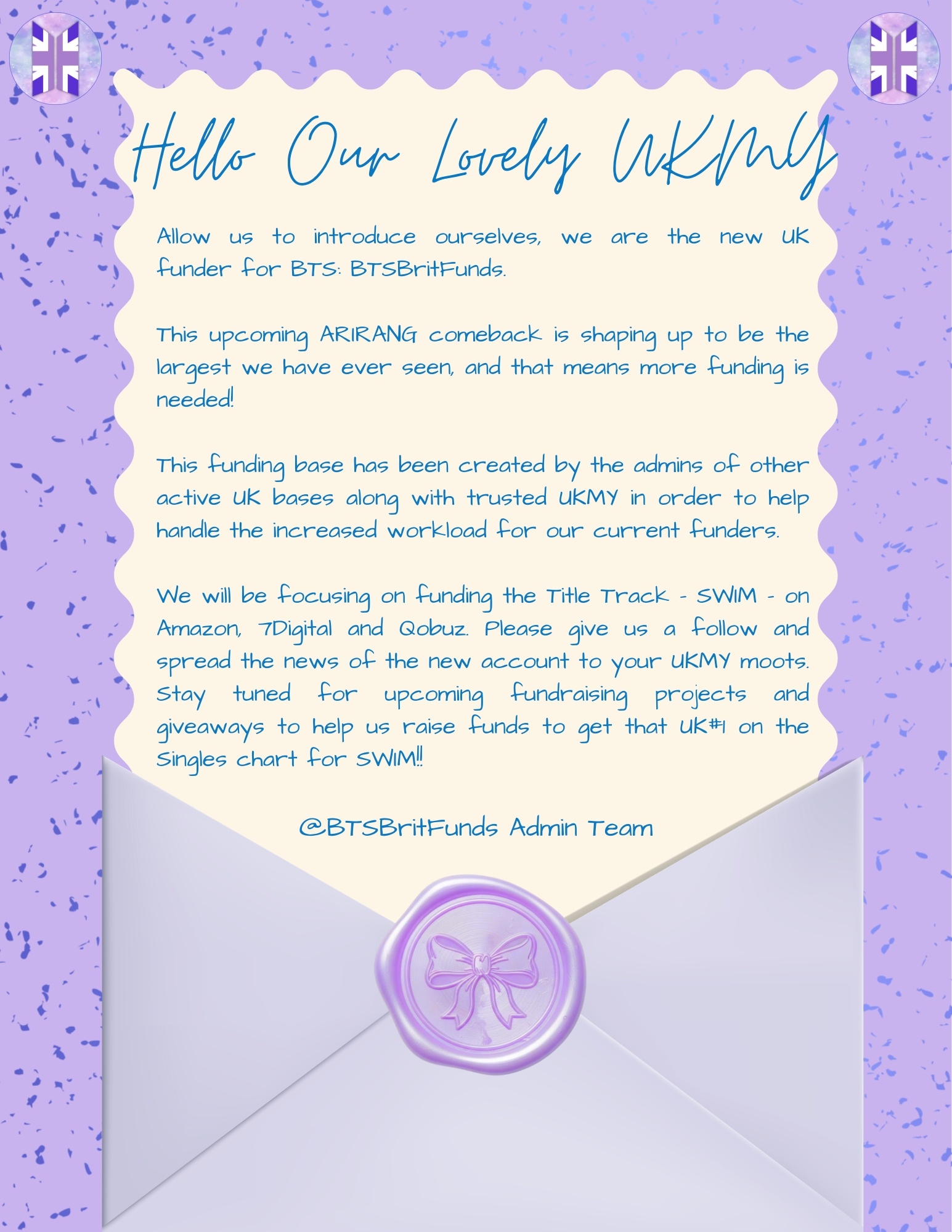 Hello Our Lovely UKMY

Allow us to introduce ourselves, we are the new UK funder for BTS: BTSBritFunds.

This upcoming ARIRANG comeback is shaping up to be the largest we have ever seen, and that means more funding is needed!

This funding base has been created by the admins of other active UK bases along with trusted UKMY in order to help handle the increased workload for our current funders.

We will be focusing on funding the Title Track - SWIM - on Amazon, 7Digital and Qobuz. Please give us a follow and spread the news of the new account to your UKMY moots. Stay tuned for upcoming fundraising projects and giveaways to help us raise funds to get that UK#1 on the Singles chart for SWIM!!

@BTSBritFunds Admin Team